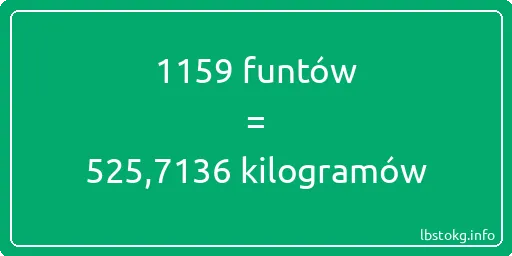 1159 funtów

=

525,7136 kilogramów

lbstokg.info